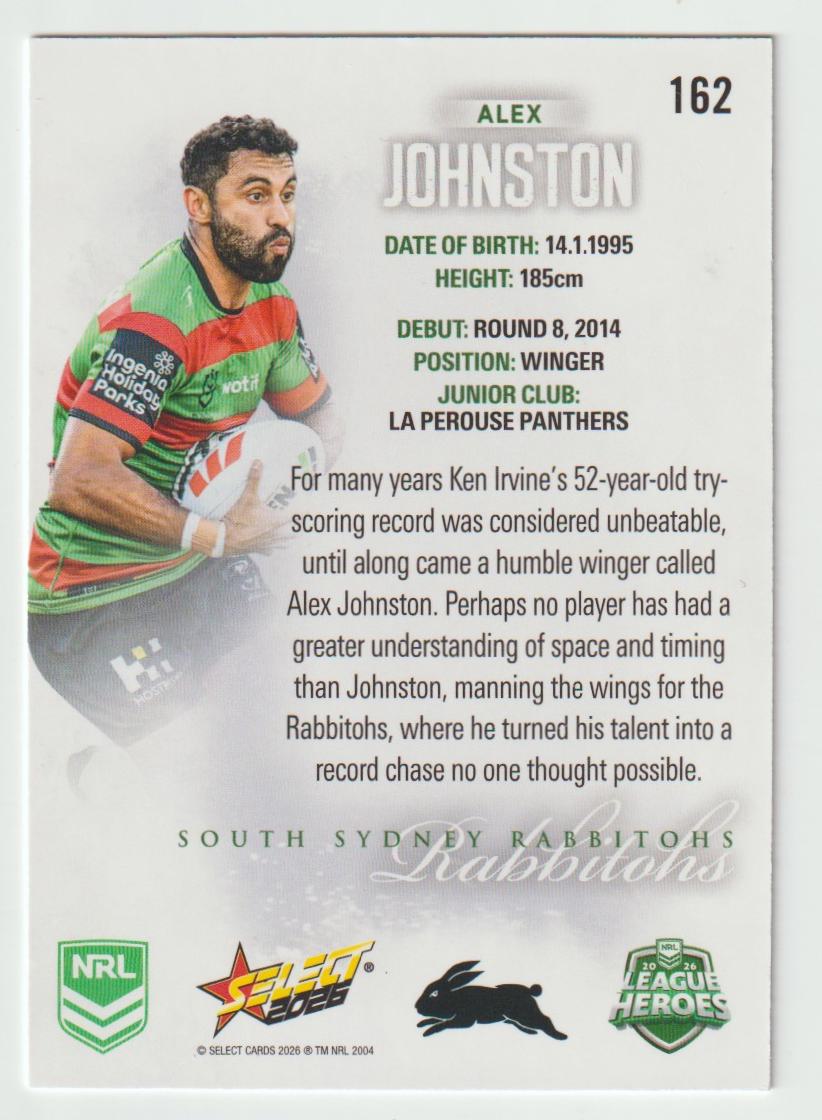 162

ALEX

JOHNSTON

DATE OF BIRTH: 14.1.1995
HEIGHT: 185cm

DEBUT: ROUND 8, 2014
POSITION: WINGER
JUNIOR CLUB:
LA PEROUSE PANTHERS

For many years Ken Irvine's 52-year-old try-scoring record was considered unbeatable, until along came a humble winger called Alex Johnston. Perhaps no player has had a greater understanding of space and timing than Johnston, manning the wings for the Rabbitohs, where he turned his talent into a record chase no one thought possible.

SOUTH SYDNEY RABBITOHS

Rabbitohs

NRL

SELECT 2026

NRL 2026 LEAGUE HEROES

© SELECT CARDS 2026 ® TM NRL 2004